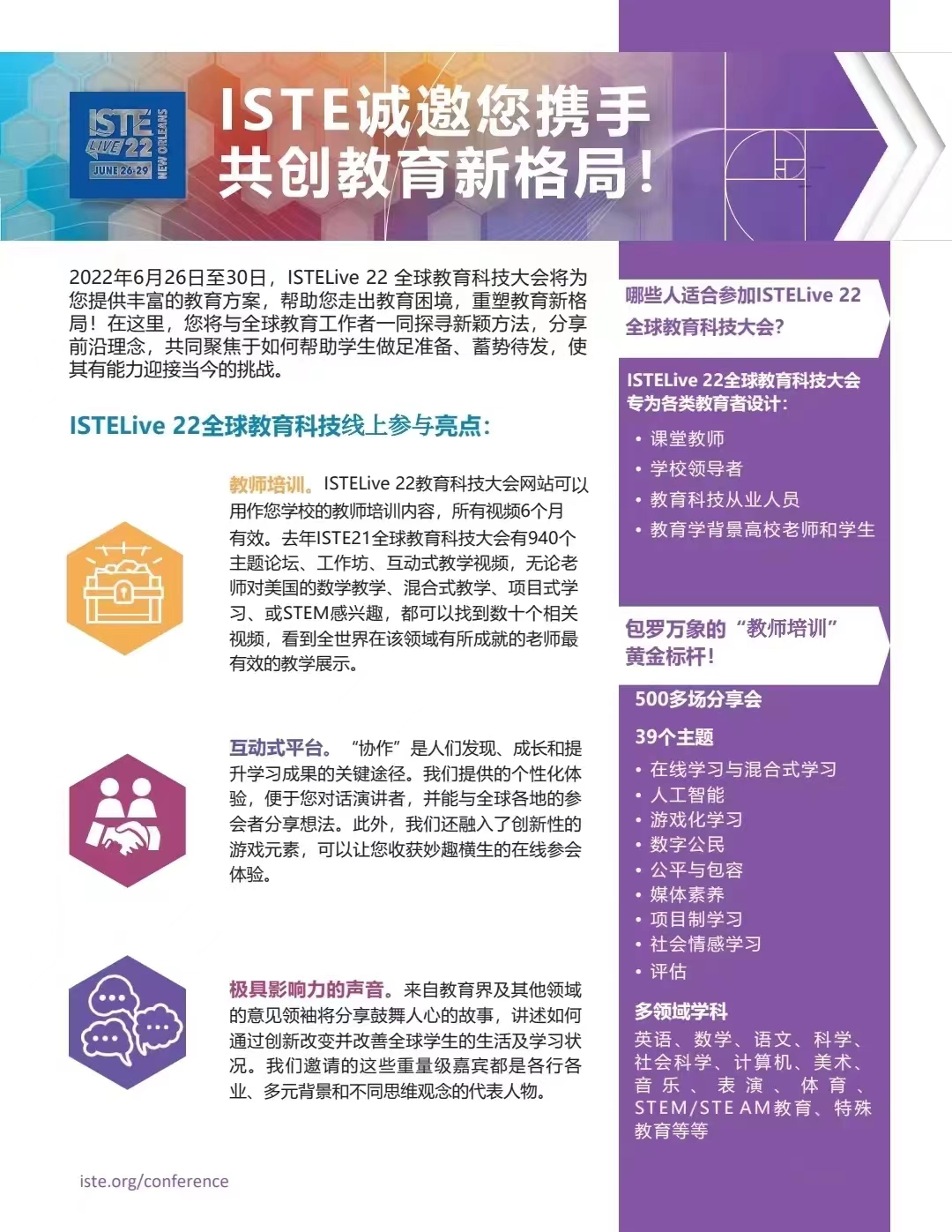 ISTE LIVE 22 JUNE 26-29 NEW ORLEANS

ISTE诚邀您携手共创教育新格局！

2022年6月26日至30日，ISTELive 22 全球教育科技大会将为您提供丰富的教育方案，帮助您走出教育困境，重塑教育新格局！在这里，您将与全球教育工作者一同探寻新颖方法，分享前沿理念，共同聚焦于如何帮助学生做足准备、蓄势待发，使其有能力迎接当今的挑战。

ISTELive 22全球教育科技线上参与亮点：

教师培训。ISTELive 22教育科技大会网站可以用作您学校的教师培训内容，所有视频6个月有效。去年ISTE21全球教育科技大会有940个主题论坛、工作坊、互动式教学视频，无论老师对美国的数学教学、混合式教学、项目式学习、或STEM感兴趣，都可以找到数十个相关视频，看到全世界在该领域有所成就的老师最有效的教学展示。

互动式平台。“协作”是人们发现、成长和提升学习成果的关键途径。我们提供的个性化体验，便于您对话演讲者，并能与全球各地的参会者分享想法。此外，我们还融入了创新性的游戏元素，可以让您收获妙趣横生的在线参会体验。

极具影响力的声音。来自教育界及其他领域的意见领袖将分享鼓舞人心的故事，讲述如何通过创新改变并改善全球学生的生活及学习状况。我们邀请的这些重量级嘉宾都是各行各业、多元背景和不同思维观念的代表人物。

iste.org/conference

哪些人适合参加ISTELive 22全球教育科技大会？

ISTELive 22全球教育科技大会专为各类教育者设计：
• 课堂教师
• 学校领导者
• 教育科技从业人员
• 教育学背景高校老师和学生

包罗万象的“教师培训”黄金标杆！

500多场分享会

39个主题
• 在线学习与混合式学习
• 人工智能
• 游戏化学习
• 数字公民
• 公平与包容
• 媒体素养
• 项目制学习
• 社会情感学习
• 评估

多领域学科
英语、数学、语文、科学、社会科学、计算机、美术、音乐、表演、体育、STEM/STE AM教育、特殊教育等等